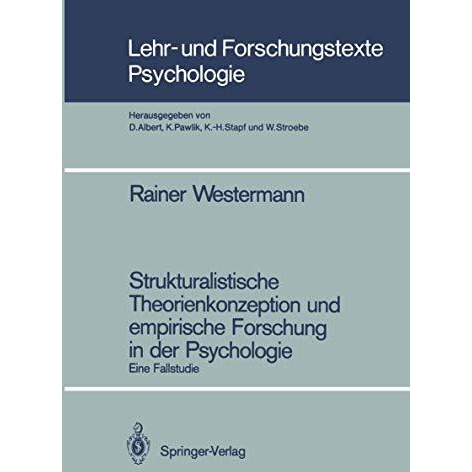 Lehr- und Forschungstexte Psychologie

Herausgegeben von
D. Albert, K. Pawlik, K.-H. Stapf und W. Stroebe

Rainer Westermann

Strukturalistische Theorienkonzeption und empirische Forschung in der Psychologie
Eine Fallstudie

Springer-Verlag